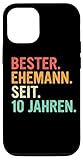 BESTER.
EHEMANN.
SEIT.
10 JAHREN.